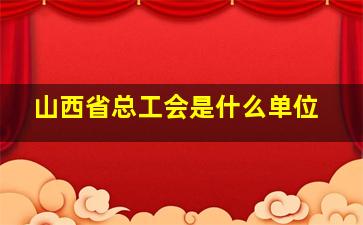 山西省总工会是什么单位